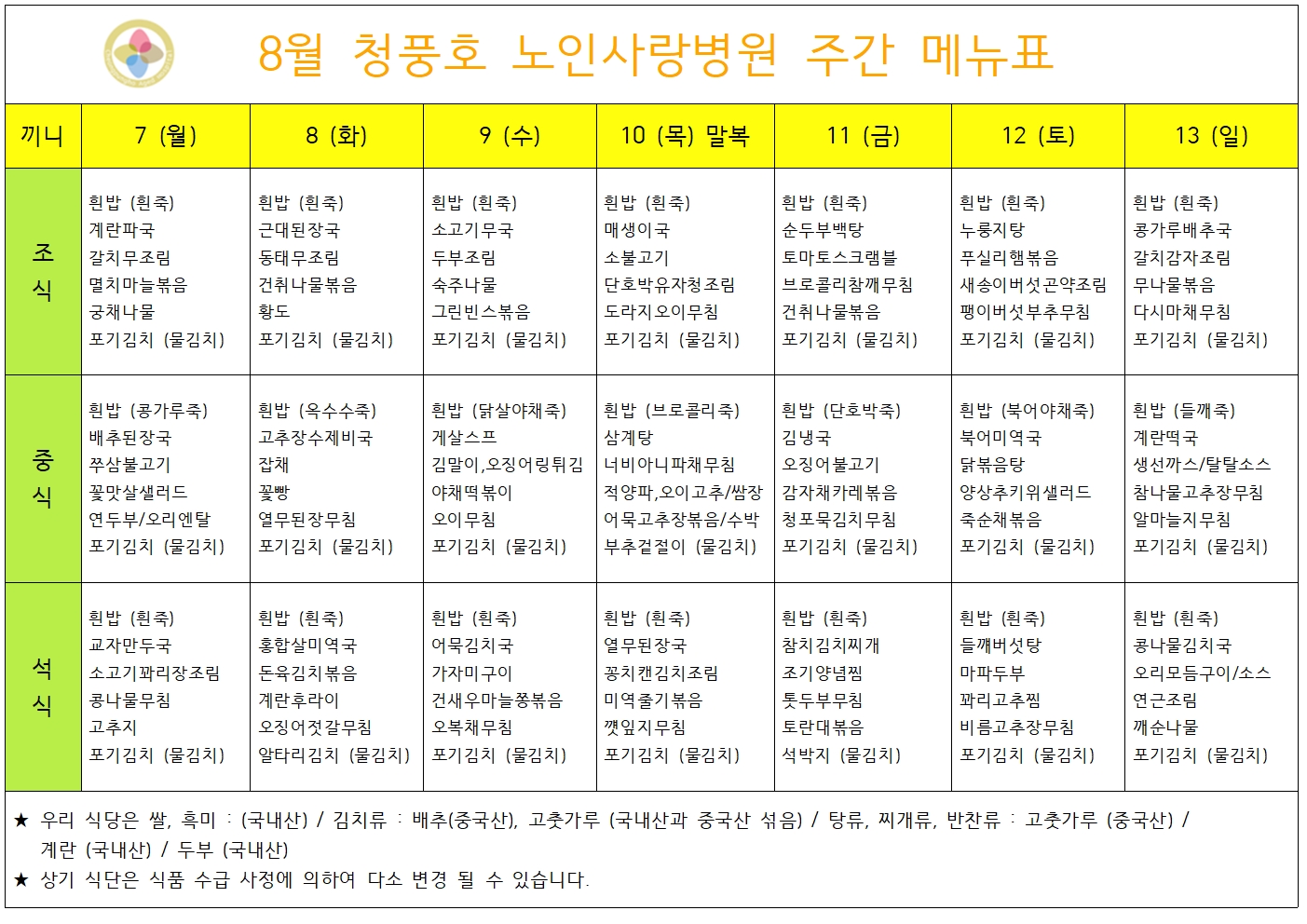 8월 청풍호 노인사랑병원 주간 메뉴표

| 끼니 | 7 (월) | 8 (화) | 9 (수) | 10 (목) 말복 | 11 (금) | 12 (토) | 13 (일) |
|---|---|---|---|---|---|---|---|
| 조식 | 흰밥 (흰죽) 계란파국 갈치무조림 멸치마늘볶음 궁채나물 포기김치 (물김치) | 흰밥 (흰죽) 근대된장국 동태무조림 건취나물볶음 황도 포기김치 (물김치) | 흰밥 (흰죽) 소고기무국 두부조림 숙주나물 그린빈스볶음 포기김치 (물김치) | 흰밥 (흰죽) 매생이국 소불고기 단호박유자청조림 도라지오이무침 포기김치 (물김치) | 흰밥 (흰죽) 순두부백탕 토마토스크램블 브로콜리참깨무침 건취나물볶음 포기김치 (물김치) | 흰밥 (흰죽) 누룽지탕 푸실리햄볶음 새송이버섯곤약조림 팽이버섯부추무침 포기김치 (물김치) | 흰밥 (흰죽) 콩가루배추국 갈치감자조림 무나물볶음 다시마채무침 포기김치 (물김치) |
| 중식 | 흰밥 (콩가루죽) 배추된장국 쭈삼불고기 꽃맛살샐러드 연두부/오리엔탈 포기김치 (물김치) | 흰밥 (옥수수죽) 고추장수제비국 잡채 꽃빵 열무된장무침 포기김치 (물김치) | 흰밥 (닭살야채죽) 게살스프 김말이,오징어링튀김 야채떡볶이 오이무침 포기김치 (물김치) | 흰밥 (브로콜리죽) 삼계탕 너비아니파채무침 적양파,오이고추/쌈장 어묵고추장볶음/수박 부추겉절이 (물김치) | 흰밥 (단호박죽) 김냉국 오징어불고기 감자채카레볶음 청포묵김치무침 포기김치 (물김치) | 흰밥 (북어야채죽) 북어미역국 닭볶음탕 양상추키위샐러드 죽순채볶음 포기김치 (물김치) | 흰밥 (들깨죽) 계란떡국 생선까스/탈탈소스 참나물고추장무침 알마늘지무침 포기김치 (물김치) |
| 석식 | 흰밥 (흰죽) 교자만두국 소고기꽈리장조림 콩나물무침 고추지 포기김치 (물김치) | 흰밥 (흰죽) 홍합살미역국 돈육김치볶음 계란후라이 오징어젓갈무침 알타리김치 (물김치) | 흰밥 (흰죽) 어묵김치국 가자미구이 건새우마늘쫑볶음 오복채무침 포기김치 (물김치) | 흰밥 (흰죽) 열무된장국 꽁치캔김치조림 미역줄기볶음 깻잎지무침 포기김치 (물김치) | 흰밥 (흰죽) 참치김치찌개 조기양념찜 톳두부무침 토란대볶음 석박지 (물김치) | 흰밥 (흰죽) 들깨버섯탕 마파두부 꽈리고추찜 비름고추장무침 포기김치 (물김치) | 흰밥 (흰죽) 콩나물김치국 오리모듬구이/소스 연근조림 깨순나물 포기김치 (물김치) |

★ 우리 식당은 쌀, 흑미 : (국내산) / 김치류 : 배추(중국산), 고춧가루 (국내산과 중국산 섞음) / 탕류, 찌개류, 반찬류 : 고춧가루 (중국산) / 계란 (국내산) / 두부 (국내산)
★ 상기 식단은 식품 수급 사정에 의하여 다소 변경 될 수 있습니다.